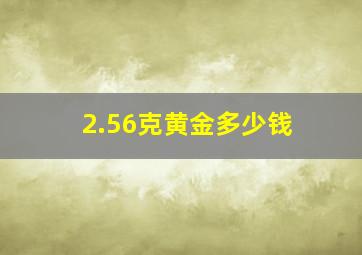 2.56克黄金多少钱